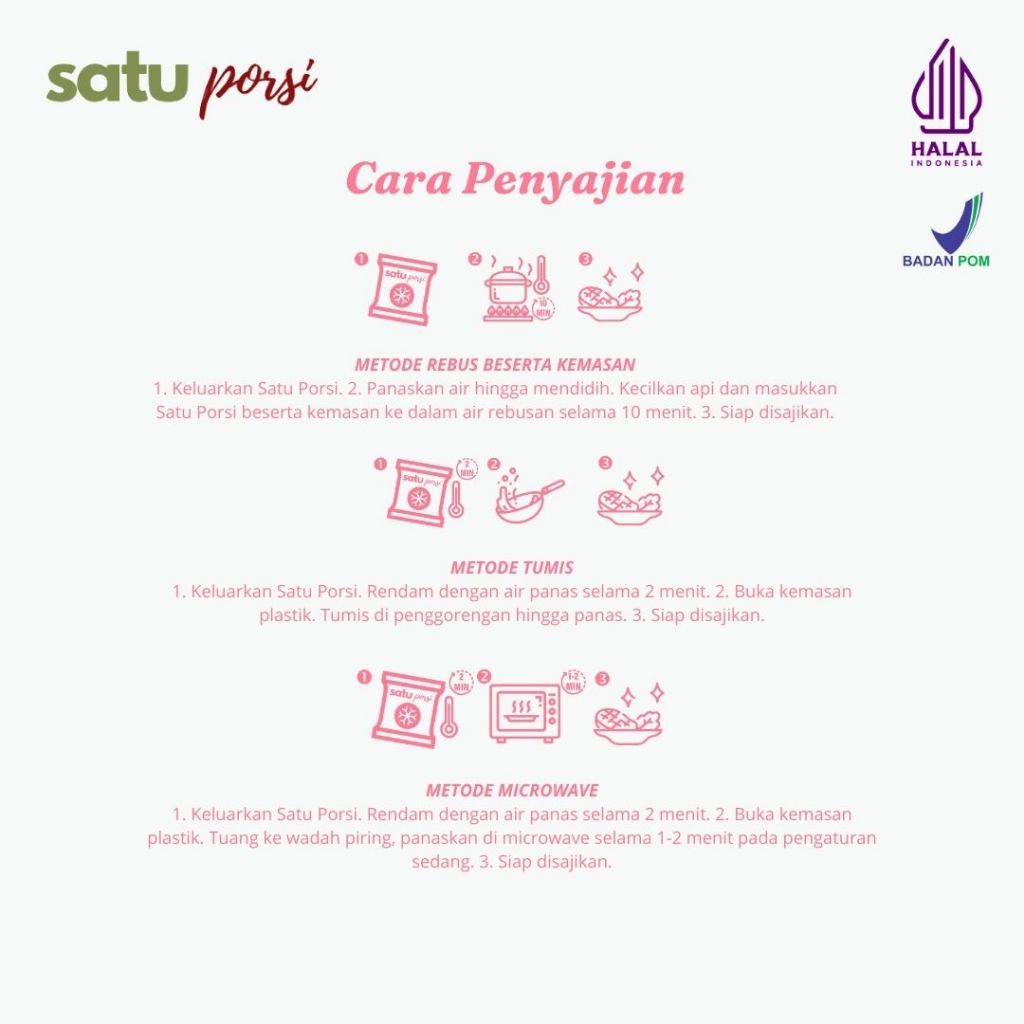 satu porsi

HALAL
INDONESIA

BADAN POM

Cara Penyajian

1 satu porsi 2 10 MIN 3

METODE REBUS BESERTA KEMASAN
1. Keluarkan Satu Porsi. 2. Panaskan air hingga mendidih. Kecilkan api dan masukkan Satu Porsi beserta kemasan ke dalam air rebusan selama 10 menit. 3. Siap disajikan.

1 satu porsi 2 MIN 2 3

METODE TUMIS
1. Keluarkan Satu Porsi. Rendam dengan air panas selama 2 menit. 2. Buka kemasan plastik. Tumis di penggorengan hingga panas. 3. Siap disajikan.

1 satu porsi 2 MIN 2 1-2 MIN 3

METODE MICROWAVE
1. Keluarkan Satu Porsi. Rendam dengan air panas selama 2 menit. 2. Buka kemasan plastik. Tuang ke wadah piring, panaskan di microwave selama 1-2 menit pada pengaturan sedang. 3. Siap disajikan.